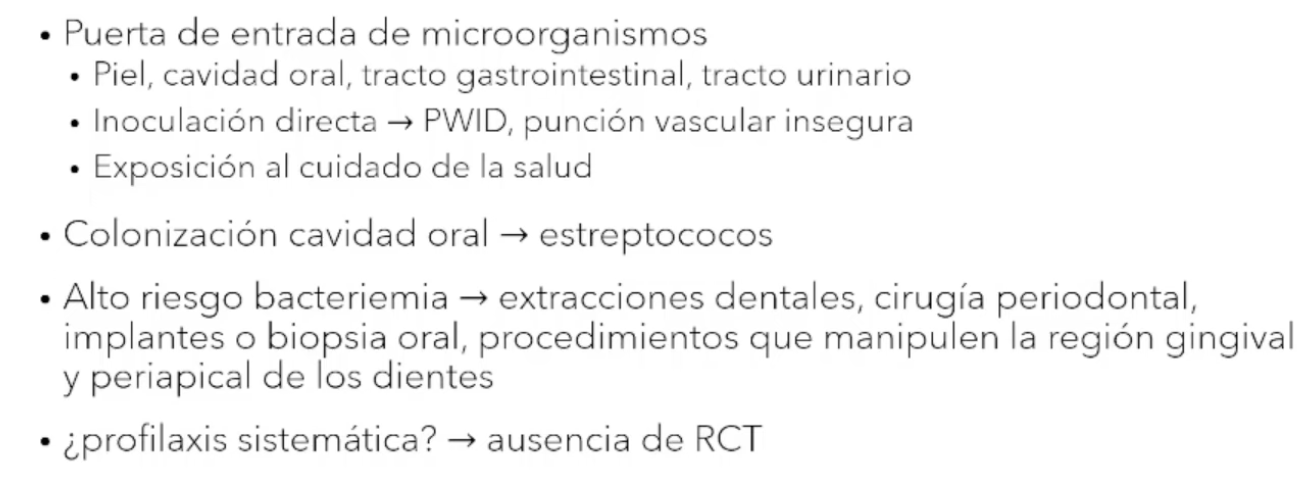 • Puerta de entrada de microorganismos

• Piel, cavidad oral, tracto gastrointestinal, tracto urinario

• Inoculación directa → PWID, punción vascular insegura

• Exposición al cuidado de la salud

• Colonización cavidad oral → estreptococos

• Alto riesgo bacteriemia → extracciones dentales, cirugía periodontal, implantes o biopsia oral, procedimientos que manipulen la región gingival y periapical de los dientes

• ¿profilaxis sistemática? → ausencia de RCT